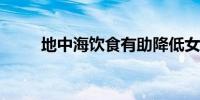 地中海饮食有助降低女